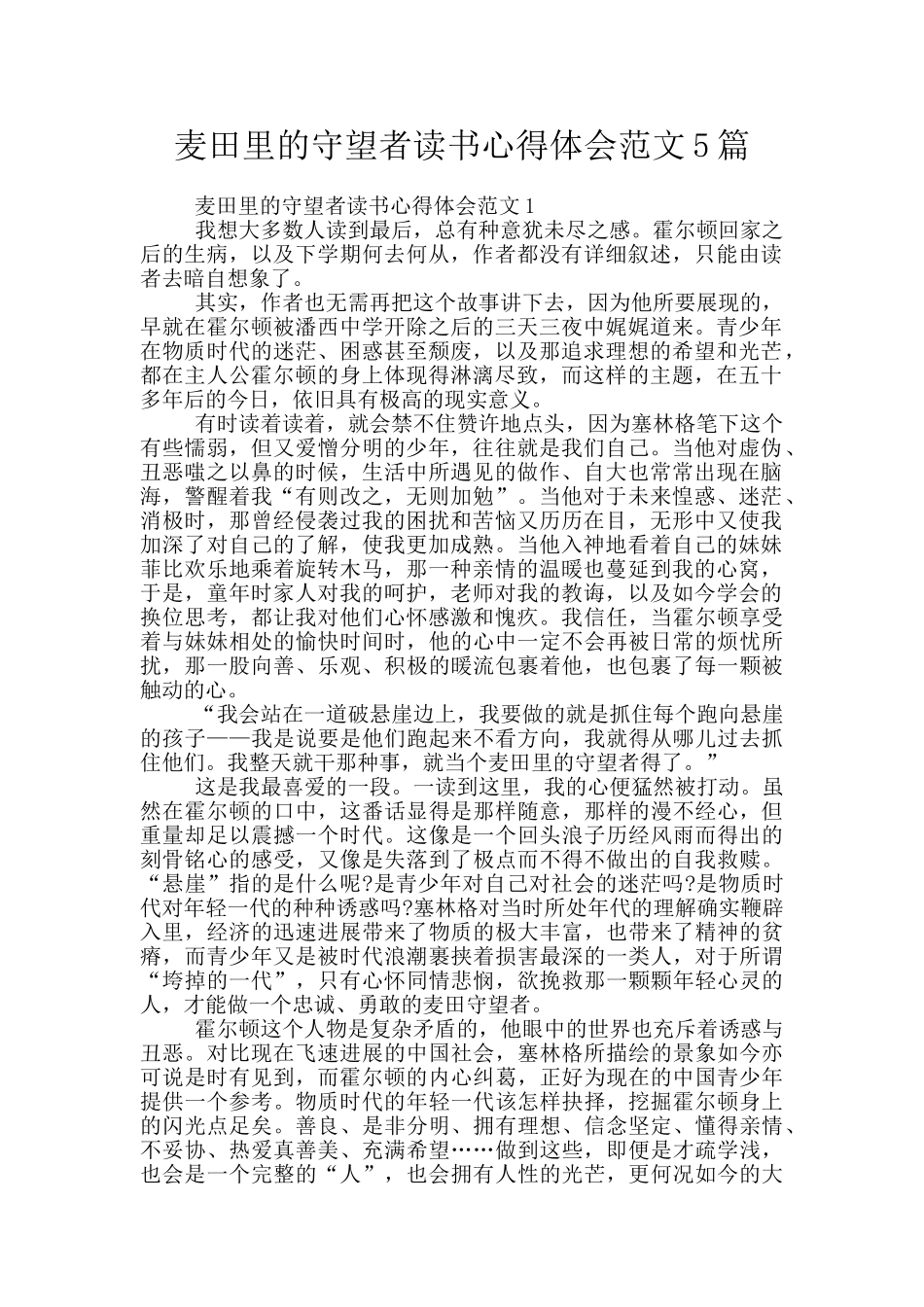 麦田里的守望者读书心得体会范文5篇

麦田里的守望者读书心得体会范文1

我想大多数人读到最后，总有种意犹未尽之感。霍尔顿回家之后的生病，以及下学期何去何从，作者都没有详细叙述，只能由读者去暗自想象了。

其实，作者也无需再把这个故事讲下去，因为他所要展现的，早就在霍尔顿被潘西中学开除之后的三天三夜中娓娓道来。青少年在物质时代的迷茫、困惑甚至颓废，以及那追求理想的希望和光芒，都在主人公霍尔顿的身上体现得淋漓尽致，而这样的主题，在五十多年后的今日，依旧具有极高的现实意义。

有时读着读着，就会禁不住赞许地点头，因为塞林格笔下这个有些懦弱，但又爱憎分明的少年，往往就是我们自己。当他对虚伪、丑恶嗤之以鼻的时候，生活中所遇见的做作、自大也常常出现在脑海，警醒着我“有则改之，无则加勉”。当他对于未来惶惑、迷茫、消极时，那曾经侵袭过我的困扰和苦恼又历历在目，无形中又使我加深了对自己的了解，使我更加成熟。当他入神地看着自己的妹妹菲比欢乐地乘着旋转木马，那一种亲情的温暖也蔓延到我的心窝，于是，童年时家人对我的呵护，老师对我的教诲，以及如今学会的换位思考，都让我对他们心怀感激和愧疚。我信任，当霍尔顿享受着与妹妹相处的愉快时间时，他的心中一定不会再被日常的烦忧所扰，那一股向善、乐观、积极的暖流包裹着他，也包裹了每一颗被触动的心。

“我会站在一道破悬崖边上，我要做的就是抓住每个跑向悬崖的孩子——我是说要是他们跑起来不看方向，我就得从哪儿过去抓住他们。我整天就干那种事，就当个麦田里的守望者得了。”

这是我最喜爱的一段。一读到这里，我的心便猛然被打动。虽然在霍尔顿的口中，这番话显得是那样随意，那样的漫不经心，但重量却足以震撼一个时代。这像是一个回头浪子历经风雨而得出的刻骨铭心的感受，又像是失落到了极点而不得不做出的自我救赎。“悬崖”指的是什么呢?是青少年对自己对社会的迷茫吗?是物质时代对年轻一代的种种诱惑吗?塞林格对当时所处年代的理解确实鞭辟入里，经济的迅速进展带来了物质的极大丰富，也带来了精神的贫瘠，而青少年又是被时代浪潮裹挟着损害最深的一类人，对于所谓“垮掉的一代”，只有心怀同情悲悯，欲挽救那一颗颗年轻心灵的人，才能做一个忠诚、勇敢的麦田守望者。

霍尔顿这个人物是复杂矛盾的，他眼中的世界也充斥着诱惑与丑恶。对比现在飞速进展的中国社会，塞林格所描绘的景象如今亦可说是时有见到，而霍尔顿的内心纠葛，正好为现在的中国青少年提供一个参考。物质时代的年轻一代该怎样抉择，挖掘霍尔顿身上的闪光点足矣。善良、是非分明、拥有理想、信念坚定、懂得亲情、不妥协、热爱真善美、充满希望……做到这些，即便是才疏学浅，也会是一个完整的“人”，也会拥有人性的光芒，更何况如今的大